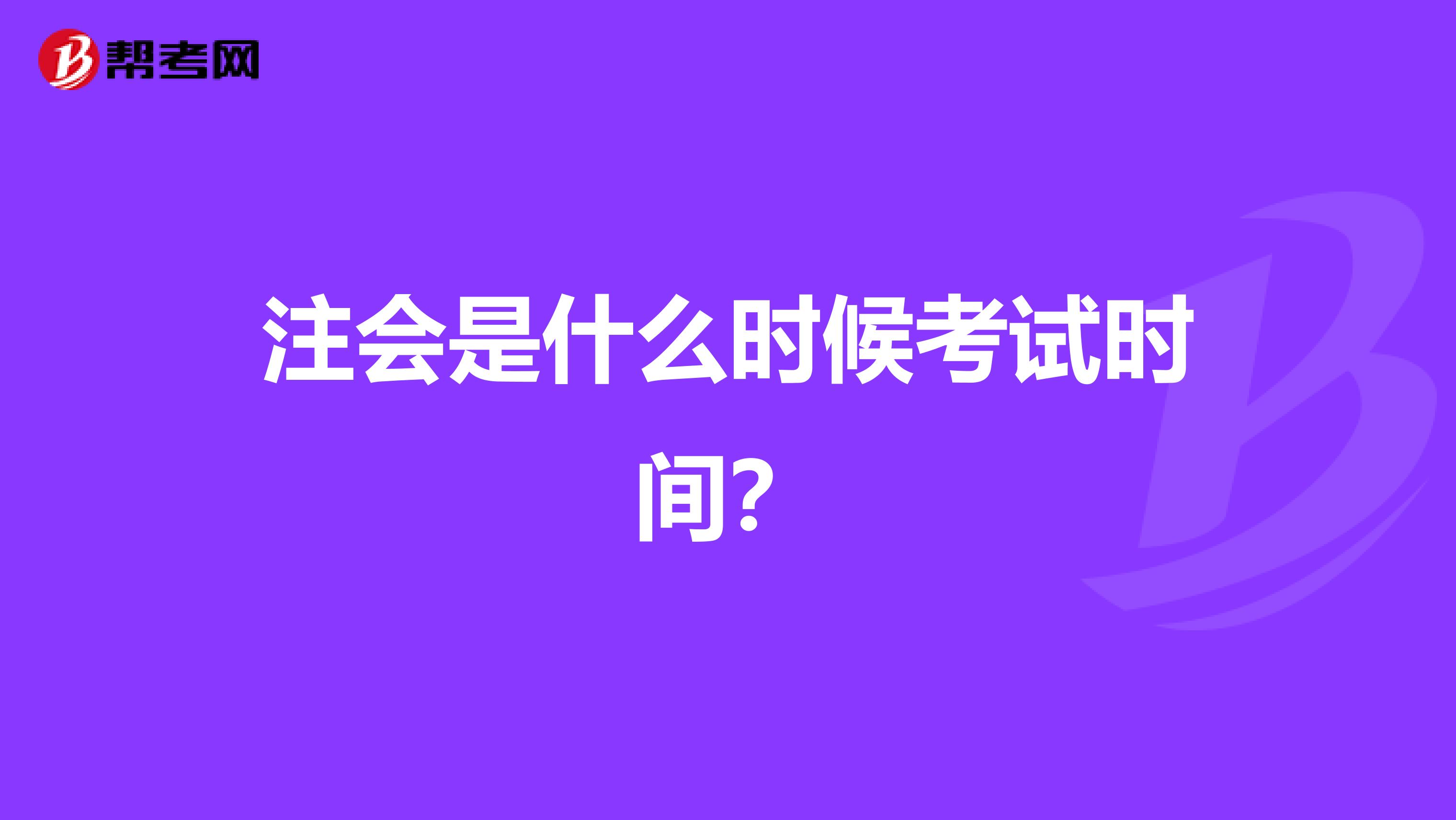 帮考网

注会是什么时候考试时间？